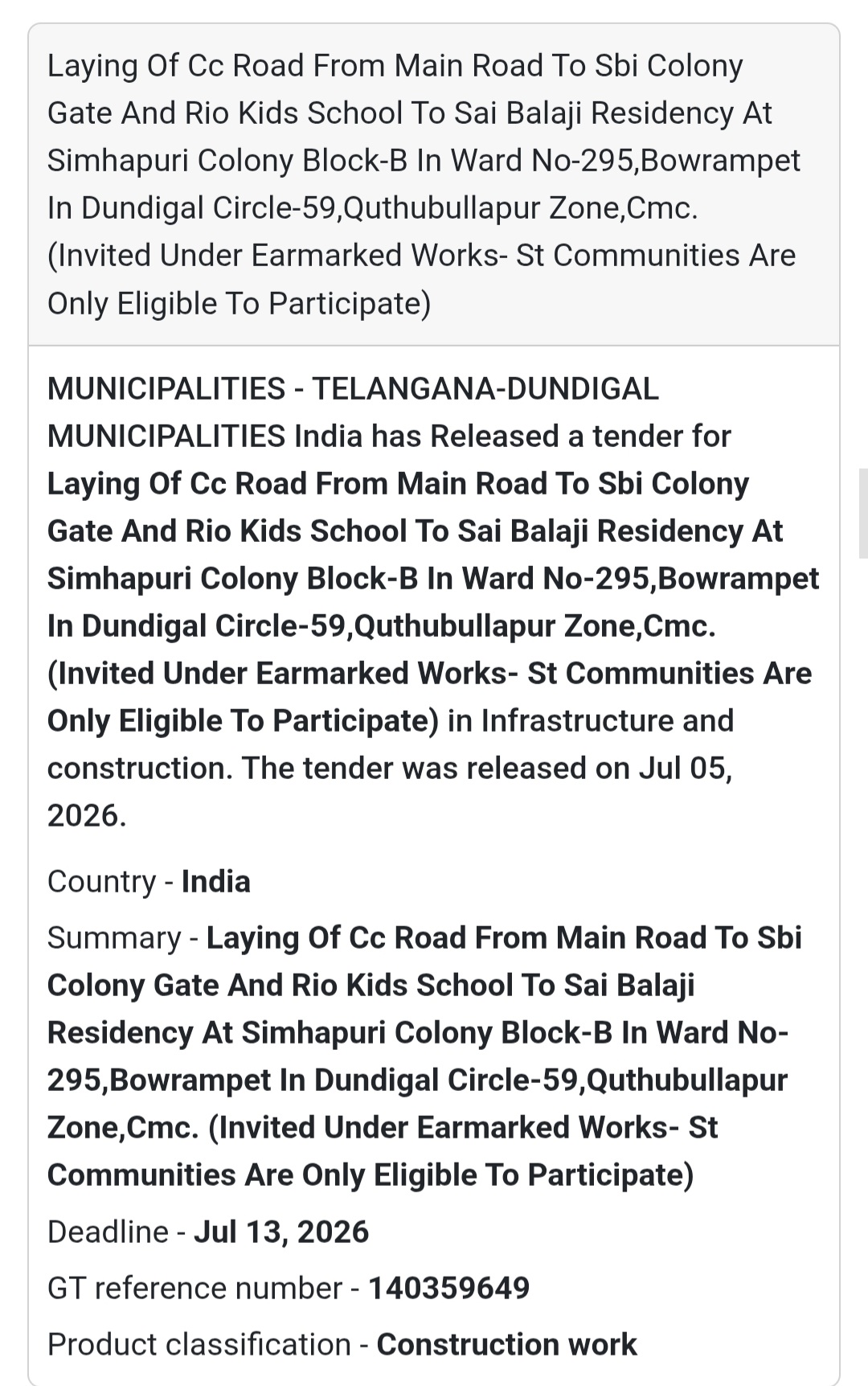 Laying Of Cc Road From Main Road To Sbi Colony Gate And Rio Kids School To Sai Balaji Residency At Simhapuri Colony Block-B In Ward No-295,Bowrampet In Dundigal Circle-59,Quthubullapur Zone,Cmc. (Invited Under Earmarked Works- St Communities Are Only Eligible To Participate)

MUNICIPALITIES - TELANGANA-DUNDIGAL MUNICIPALITIES India has Released a tender for Laying Of Cc Road From Main Road To Sbi Colony Gate And Rio Kids School To Sai Balaji Residency At Simhapuri Colony Block-B In Ward No-295,Bowrampet In Dundigal Circle-59,Quthubullapur Zone,Cmc. (Invited Under Earmarked Works- St Communities Are Only Eligible To Participate) in Infrastructure and construction. The tender was released on Jul 05, 2026.

Country - India

Summary - Laying Of Cc Road From Main Road To Sbi Colony Gate And Rio Kids School To Sai Balaji Residency At Simhapuri Colony Block-B In Ward No-295,Bowrampet In Dundigal Circle-59,Quthubullapur Zone,Cmc. (Invited Under Earmarked Works- St Communities Are Only Eligible To Participate)

Deadline - Jul 13, 2026

GT reference number - 140359649

Product classification - Construction work